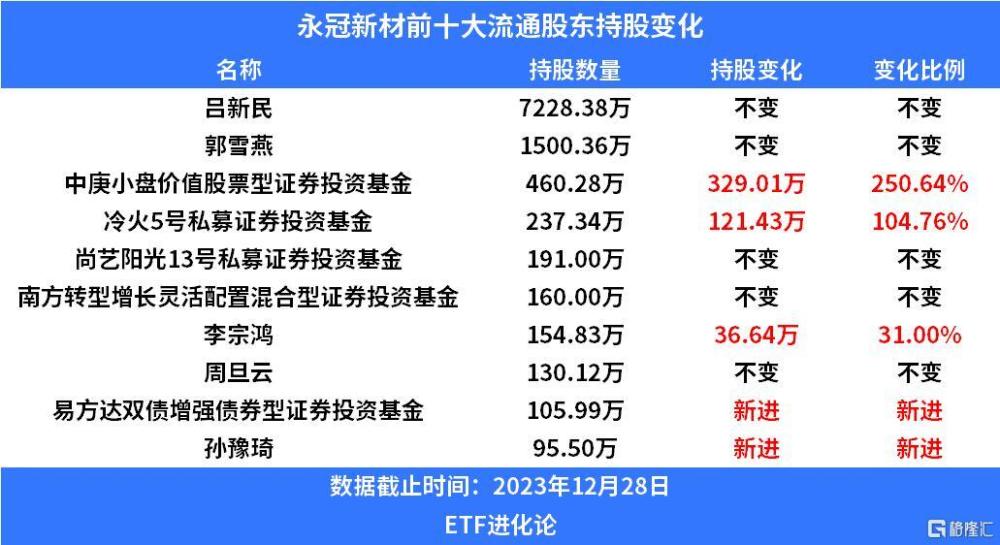 永冠新材前十大流通股东持股变化

| 名称 | 持股数量 | 持股变化 | 变化比例 |
|---|---|---|---|
| 吕新民 | 7228.38万 | 不变 | 不变 |
| 郭雪燕 | 1500.36万 | 不变 | 不变 |
| 中庚小盘价值股票型证券投资基金 | 460.28万 | 329.01万 | 250.64% |
| 冷火5号私募证券投资基金 | 237.34万 | 121.43万 | 104.76% |
| 尚艺阳光13号私募证券投资基金 | 191.00万 | 不变 | 不变 |
| 南方转型增长灵活配置混合型证券投资基金 | 160.00万 | 不变 | 不变 |
| 李宗鸿 | 154.83万 | 36.64万 | 31.00% |
| 周旦云 | 130.12万 | 不变 | 不变 |
| 易方达双债增强债券型证券投资基金 | 105.99万 | 新进 | 新进 |
| 孙豫琦 | 95.50万 | 新进 | 新进 |

数据截止时间：2023年12月28日

ETF进化论

格隆汇